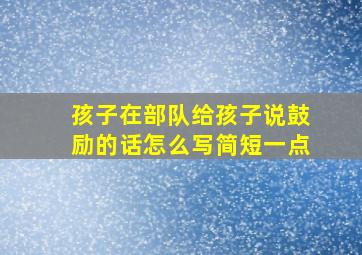 孩子在部队给孩子说鼓励的话怎么写简短一点